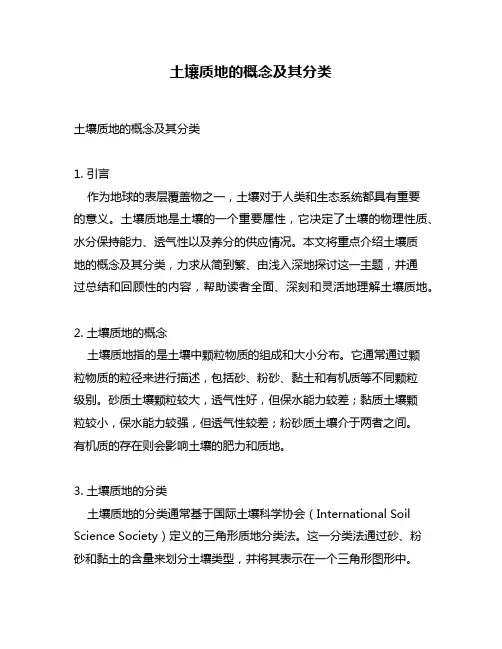 土壤质地的概念及其分类

土壤质地的概念及其分类

1. 引言
作为地球的表层覆盖物之一，土壤对于人类和生态系统都具有重要的意义。土壤质地是土壤的一个重要属性，它决定了土壤的物理性质、水分保持能力、透气性以及养分的供应情况。本文将重点介绍土壤质地的概念及其分类，力求从简到繁、由浅入深地探讨这一主题，并通过总结和回顾性的内容，帮助读者全面、深刻和灵活地理解土壤质地。

2. 土壤质地的概念
土壤质地指的是土壤中颗粒物质的组成和大小分布。它通常通过颗粒物质的粒径来进行描述，包括砂、粉砂、黏土和有机质等不同颗粒级别。砂质土壤颗粒较大，透气性好，但保水能力较差；黏质土壤颗粒较小，保水能力较强，但透气性较差；粉砂质土壤介于两者之间。有机质的存在则会影响土壤的肥力和质地。

3. 土壤质地的分类
土壤质地的分类通常基于国际土壤科学协会（International Soil Science Society）定义的三角形质地分类法。这一分类法通过砂、粉砂和黏土的含量来划分土壤类型，并将其表示在一个三角形图形中。